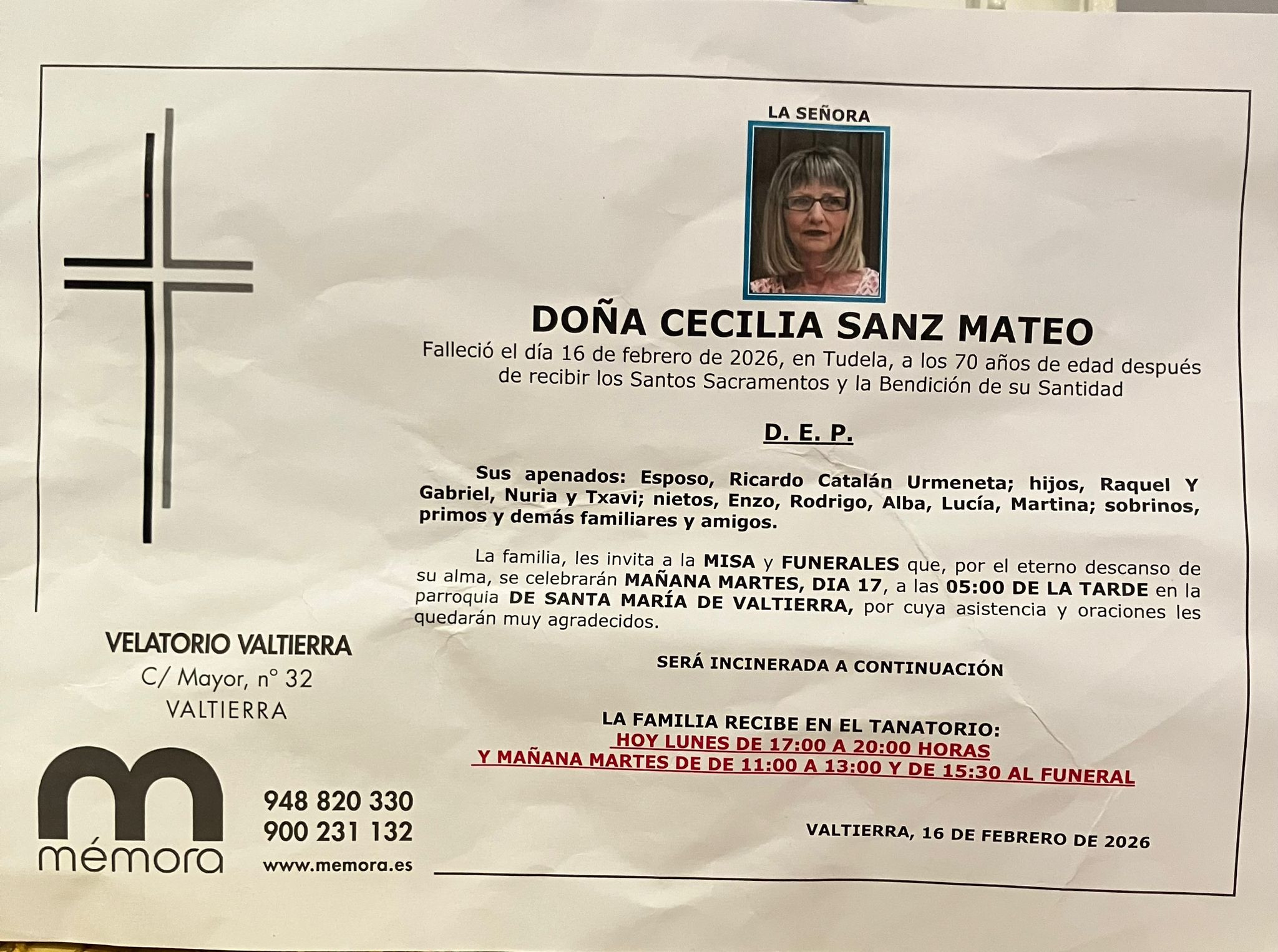 LA SEÑORA

DOÑA CECILIA SANZ MATEO

Falleció el día 16 de febrero de 2026, en Tudela, a los 70 años de edad después de recibir los Santos Sacramentos y la Bendición de su Santidad

D. E. P.

Sus apenados: Esposo, Ricardo Catalán Urmeneta; hijos, Raquel Y Gabriel, Nuria y Txavi; nietos, Enzo, Rodrigo, Alba, Lucía, Martina; sobrinos, primos y demás familiares y amigos.

La familia, les invita a la MISA y FUNERALES que, por el eterno descanso de su alma, se celebrarán MAÑANA MARTES, DIA 17, a las 05:00 DE LA TARDE en la parroquia DE SANTA MARÍA DE VALTIERRA, por cuya asistencia y oraciones les quedarán muy agradecidos.

SERÁ INCINERADA A CONTINUACIÓN

LA FAMILIA RECIBE EN EL TANATORIO:
HOY LUNES DE 17:00 A 20:00 HORAS
Y MAÑANA MARTES DE DE 11:00 A 13:00 Y DE 15:30 AL FUNERAL

VALTIERRA, 16 DE FEBRERO DE 2026

VELATORIO VALTIERRA
C/ Mayor, nº 32
VALTIERRA

mémora

948 820 330
900 231 132
www.memora.es